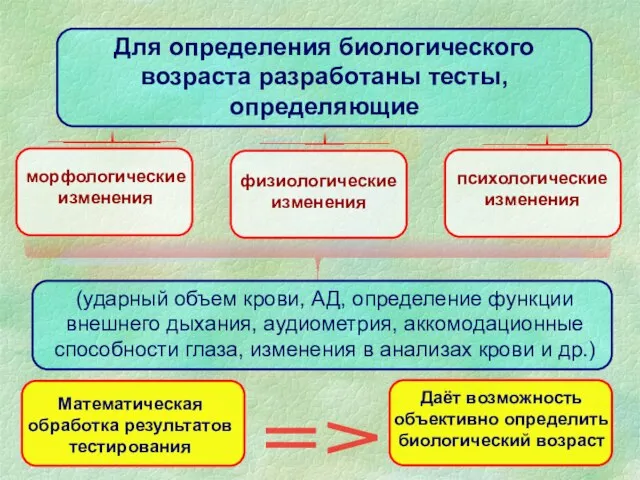 Для определения биологического возраста разработаны тесты, определяющие

морфологические изменения

физиологические изменения

психологические изменения

(ударный объем крови, АД, определение функции внешнего дыхания, аудиометрия, аккомодационные способности глаза, изменения в анализах крови и др.)

Математическая обработка результатов тестирования

=>

Даёт возможность объективно определить биологический возраст